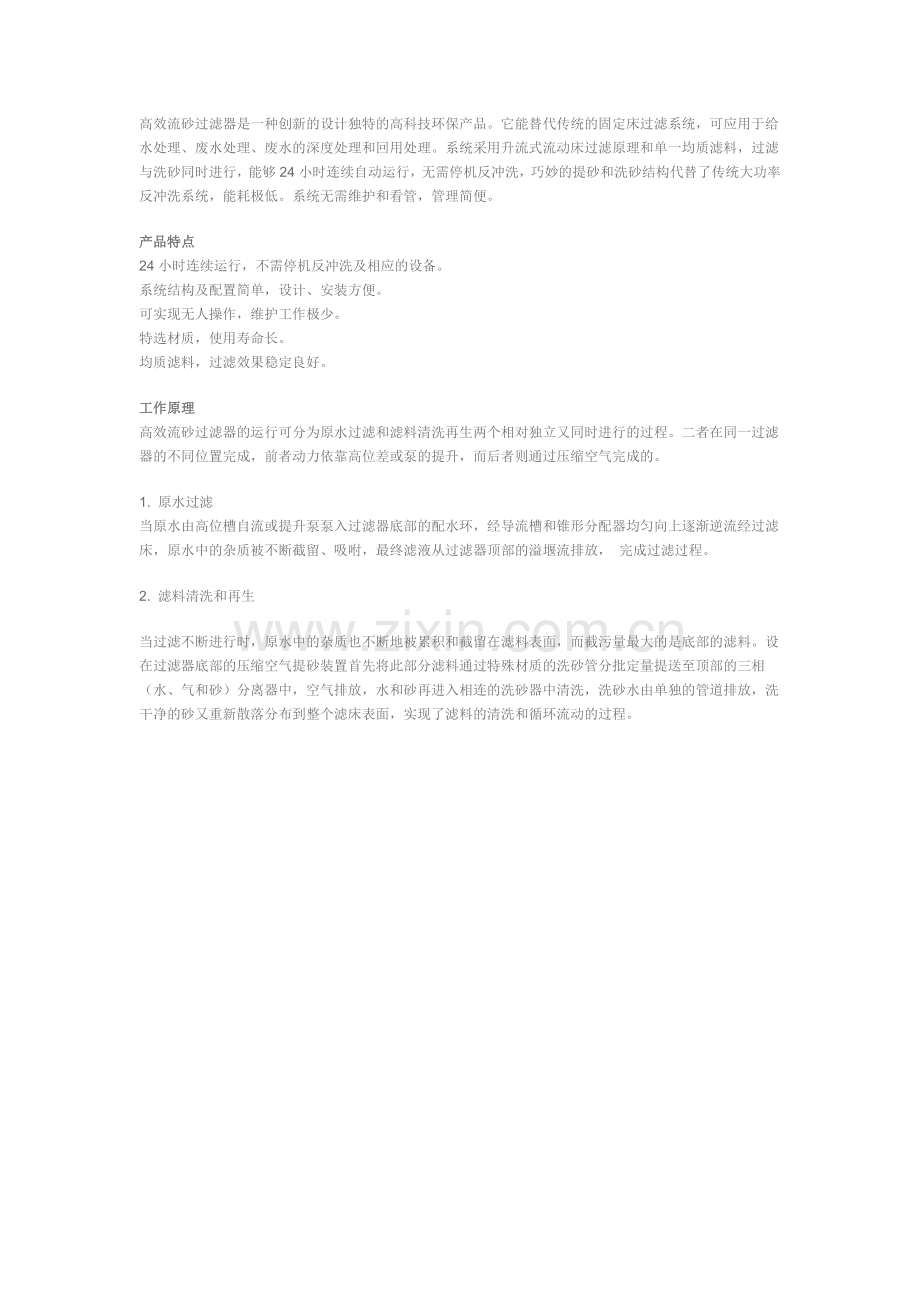 高效流砂过滤器是一种创新的设计独特的高科技环保产品。它能替代传统的固定床过滤系统，可应用于给水处理、废水处理、废水的深度处理和回用处理。系统采用升流式流动床过滤原理和单一均质滤料，过滤与洗砂同时进行，能够 24 小时连续自动运行，无需停机反冲洗，巧妙的提砂和洗砂结构代替了传统大功率反冲洗系统，能耗极低。系统无需维护和看管，管理简便。

产品特点
24 小时连续运行，不需停机反冲洗及相应的设备。
系统结构及配置简单，设计、安装方便。
可实现无人操作，维护工作极少。
特选材质，使用寿命长。
均质滤料，过滤效果稳定良好。

工作原理
高效流砂过滤器的运行可分为原水过滤和滤料清洗再生两个相对独立又同时进行的过程。二者在同一过滤器的不同位置完成，前者动力依靠高位差或泵的提升，而后者则通过压缩空气完成的。

1. 原水过滤
当原水由高位槽自流或提升泵泵入过滤器底部的配水环，经导流槽和锥形分配器均匀向上逐渐逆流经过滤床，原水中的杂质被不断截留、吸附，最终滤液从过滤器顶部的溢堰流排放， 完成过滤过程。

2. 滤料清洗和再生

当过滤不断进行时，原水中的杂质也不断地被累积和截留在滤料表面，而截污量最大的是底部的滤料。设在过滤器底部的压缩空气提砂装置首先将此部分滤料通过特殊材质的洗砂管分批定量提送至顶部的三相（水、气和砂）分离器中，空气排放，水和砂再进入相连的洗砂器中清洗，洗砂水由单独的管道排放，洗干净的砂又重新散落分布到整个滤床表面，实现了滤料的清洗和循环流动的过程。

www.zixin.com.cn